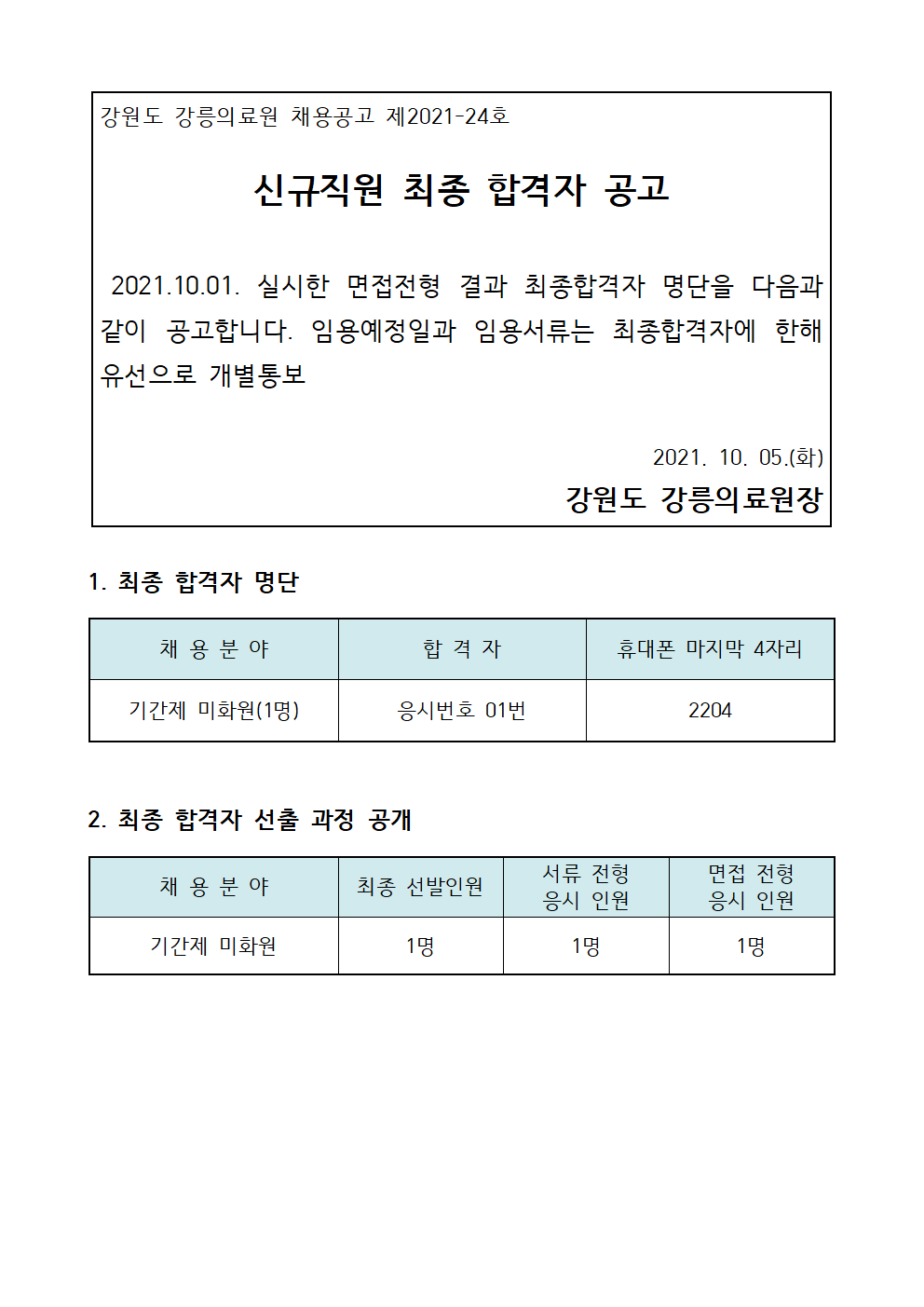 강원도 강릉의료원 채용공고 제2021-24호

신규직원 최종 합격자 공고

2021.10.01. 실시한 면접전형 결과 최종합격자 명단을 다음과 같이 공고합니다. 임용예정일과 임용서류는 최종합격자에 한해 유선으로 개별통보

2021. 10. 05.(화)

강원도 강릉의료원장

1. 최종 합격자 명단

| 채 용 분 야 | 합 격 자 | 휴대폰 마지막 4자리 |
|---|---|---|
| 기간제 미화원(1명) | 응시번호 01번 | 2204 |

2. 최종 합격자 선출 과정 공개

| 채 용 분 야 | 최종 선발인원 | 서류 전형 응시 인원 | 면접 전형 응시 인원 |
|---|---|---|---|
| 기간제 미화원 | 1명 | 1명 | 1명 |